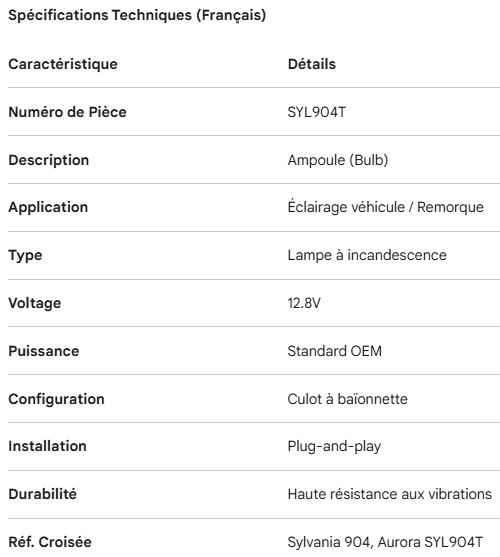 Spécifications Techniques (Français)

| Caractéristique | Détails |
|---|---|
| Numéro de Pièce | SYL904T |
| Description | Ampoule (Bulb) |
| Application | Éclairage véhicule / Remorque |
| Type | Lampe à incandescence |
| Voltage | 12.8V |
| Puissance | Standard OEM |
| Configuration | Culot à baïonnette |
| Installation | Plug-and-play |
| Durabilité | Haute résistance aux vibrations |
| Réf. Croisée | Sylvania 904, Aurora SYL904T |